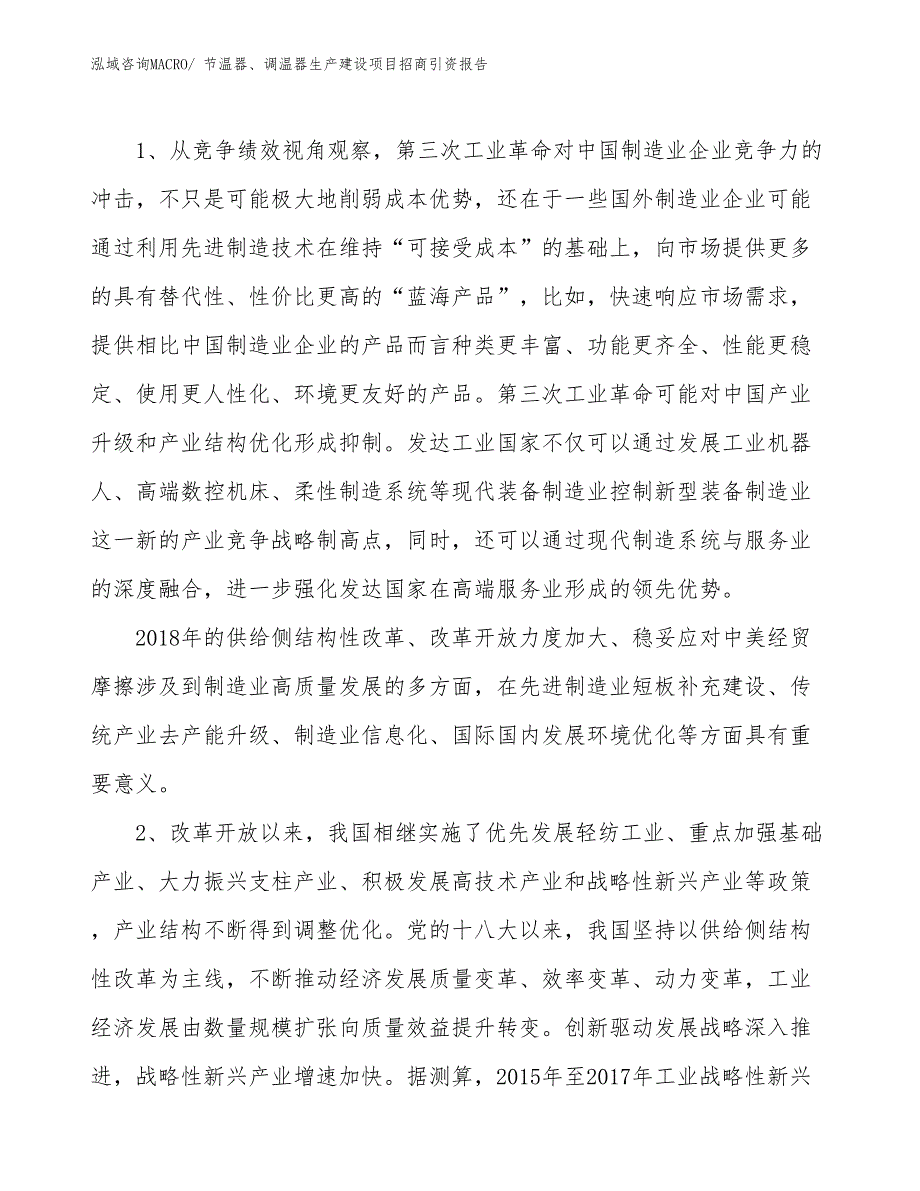 泓域咨询MACRO/ 节温器、调温器生产建设项目招商引资报告

1、从竞争绩效视角观察，第三次工业革命对中国制造业企业竞争力的冲击，不只是可能极大地削弱成本优势，还在于一些国外制造业企业可能通过利用先进制造技术在维持“可接受成本”的基础上，向市场提供更多的具有替代性、性价比更高的“蓝海产品”，比如，快速响应市场需求，提供相比中国制造业企业的产品而言种类更丰富、功能更齐全、性能更稳定、使用更人性化、环境更友好的产品。第三次工业革命可能对中国产业升级和产业结构优化形成抑制。发达工业国家不仅可以通过发展工业机器人、高端数控机床、柔性制造系统等现代装备制造业控制新型装备制造业这一新的产业竞争战略制高点，同时，还可以通过现代制造系统与服务业的深度融合，进一步强化发达国家在高端服务业形成的领先优势。

2018年的供给侧结构性改革、改革开放力度加大、稳妥应对中美经贸摩擦涉及到制造业高质量发展的多方面，在先进制造业短板补充建设、传统产业去产能升级、制造业信息化、国际国内发展环境优化等方面具有重要意义。

2、改革开放以来，我国相继实施了优先发展轻纺工业、重点加强基础产业、大力振兴支柱产业、积极发展高技术产业和战略性新兴产业等政策，产业结构不断得到调整优化。党的十八大以来，我国坚持以供给侧结构性改革为主线，不断推动经济发展质量变革、效率变革、动力变革，工业经济发展由数量规模扩张向质量效益提升转变。创新驱动发展战略深入推进，战略性新兴产业增速加快。据测算，2015年至2017年工业战略性新兴